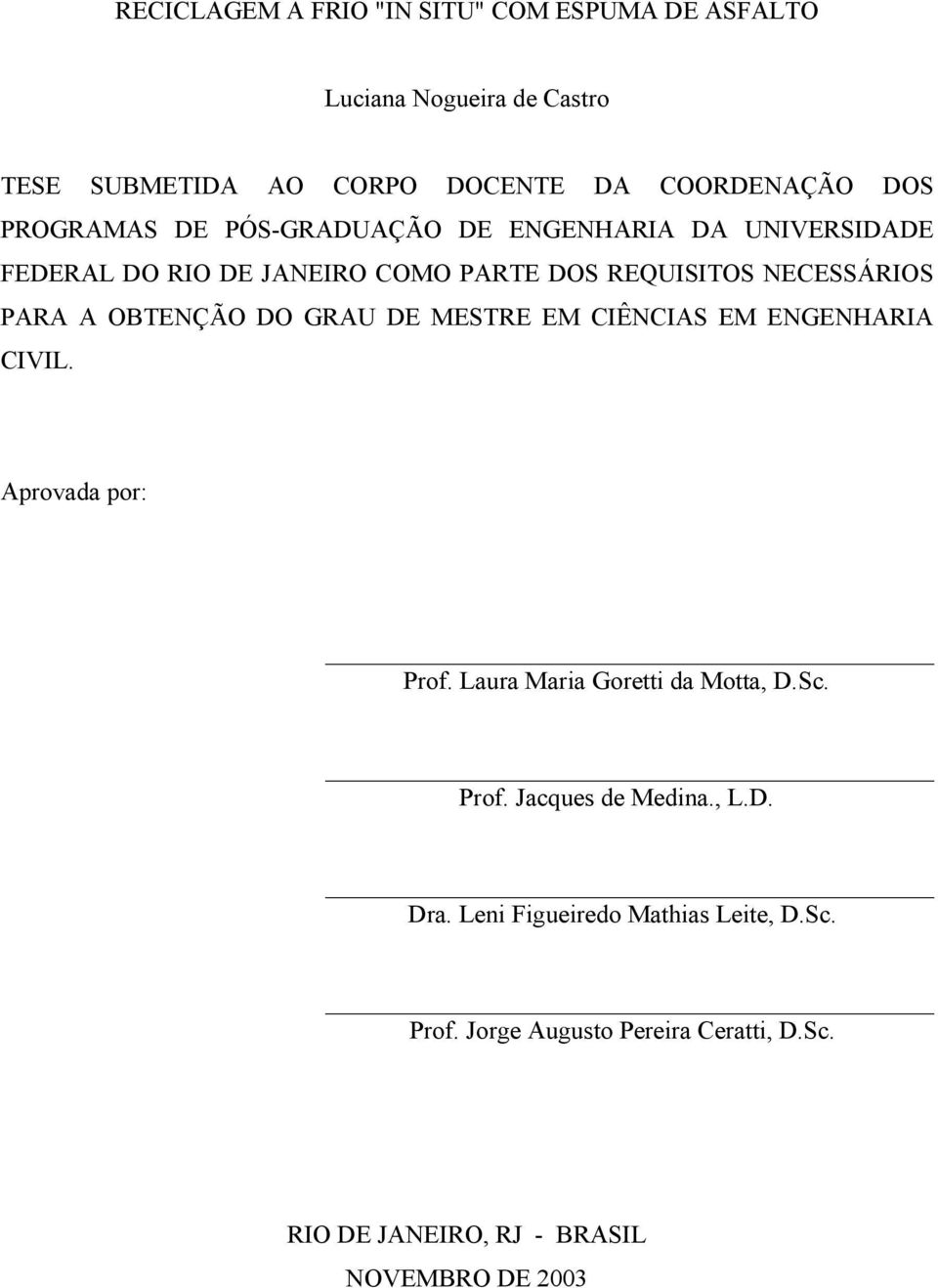 RECICLAGEM A FRIO "IN SITU" COM ESPUMA DE ASFALTO

Luciana Nogueira de Castro

TESE SUBMETIDA AO CORPO DOCENTE DA COORDENAÇÃO DOS PROGRAMAS DE PÓS-GRADUAÇÃO DE ENGENHARIA DA UNIVERSIDADE FEDERAL DO RIO DE JANEIRO COMO PARTE DOS REQUISITOS NECESSÁRIOS PARA A OBTENÇÃO DO GRAU DE MESTRE EM CIÊNCIAS EM ENGENHARIA CIVIL.

Aprovada por:

Prof. Laura Maria Goretti da Motta, D.Sc.

Prof. Jacques de Medina., L.D.

Dra. Leni Figueiredo Mathias Leite, D.Sc.

Prof. Jorge Augusto Pereira Ceratti, D.Sc.

RIO DE JANEIRO, RJ - BRASIL

NOVEMBRO DE 2003